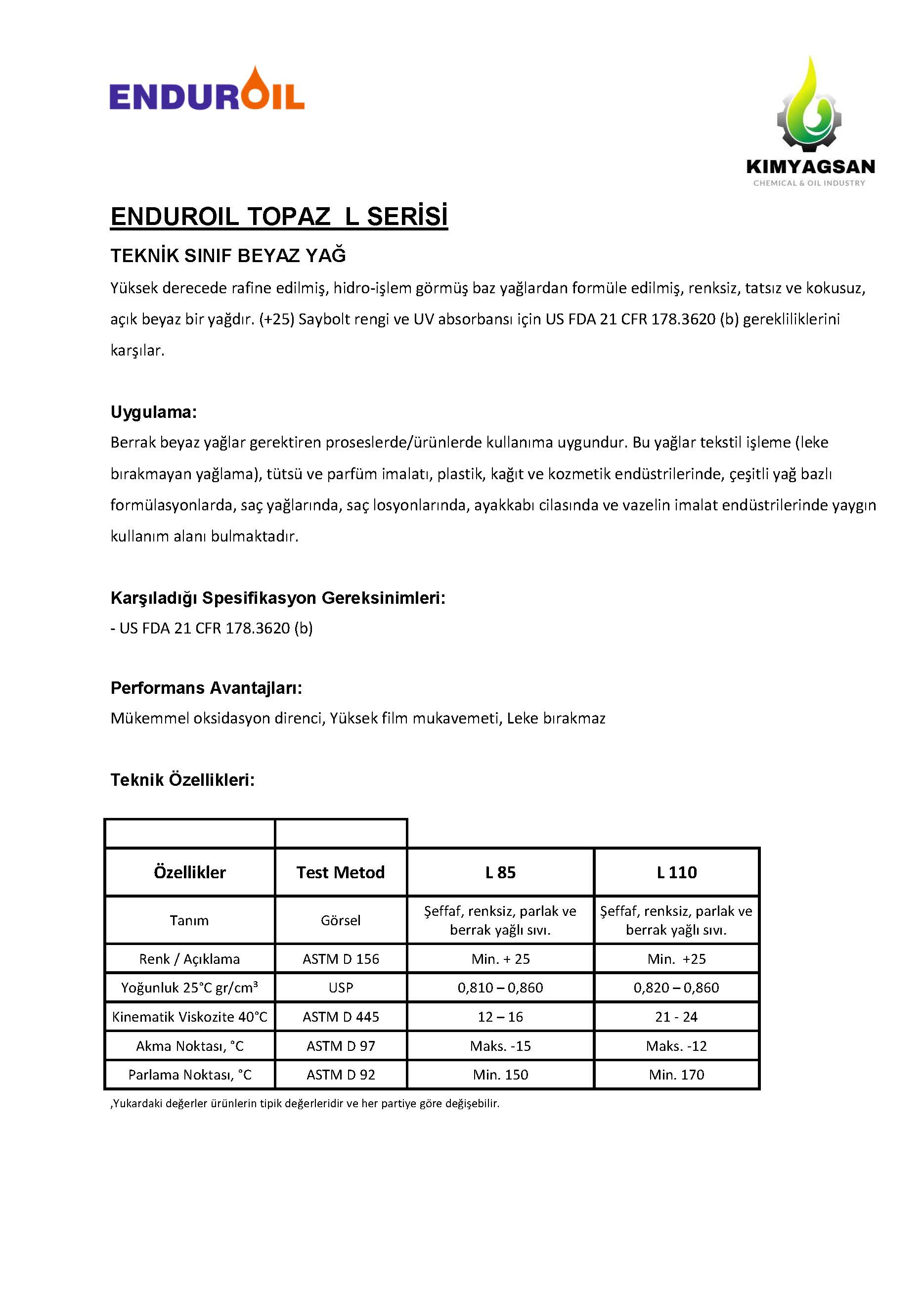 ENDUROIL

KIMYAGSAN
CHEMICAL & OIL INDUSTRY

ENDUROIL TOPAZ L SERİSİ

TEKNİK SINIF BEYAZ YAĞ

Yüksek derecede rafine edilmiş, hidro-işlem görmüş baz yağlardan formüle edilmiş, renksiz, tatsız ve kokusuz, açık beyaz bir yağdır. (+25) Saybolt rengi ve UV absorbansı için US FDA 21 CFR 178.3620 (b) gerekliliklerini karşılar.

Uygulama:

Berrak beyaz yağlar gerektiren proseslerde/ürünlerde kullanıma uygundur. Bu yağlar tekstil işleme (leke bırakmayan yağlama), tütsü ve parfüm imalatı, plastik, kağıt ve kozmetik endüstrilerinde, çeşitli yağ bazlı formülasyonlarda, saç yağlarında, saç losyonlarında, ayakkabı cilasında ve vazelin imalat endüstrilerinde yaygın kullanım alanı bulmaktadır.

Karşıladığı Spesifikasyon Gereksinimleri:

- US FDA 21 CFR 178.3620 (b)

Performans Avantajları:

Mükemmel oksidasyon direnci, Yüksek film mukavemeti, Leke bırakmaz

Teknik Özellikleri:

| Özellikler | Test Metod | L 85 | L 110 |
|---|---|---|---|
| Tanım | Görsel | Şeffaf, renksiz, parlak ve berrak yağlı sıvı. | Şeffaf, renksiz, parlak ve berrak yağlı sıvı. |
| Renk / Açıklama | ASTM D 156 | Min. + 25 | Min. +25 |
| Yoğunluk 25°C gr/cm³ | USP | 0,810 – 0,860 | 0,820 – 0,860 |
| Kinematik Viskozite 40°C | ASTM D 445 | 12 – 16 | 21 - 24 |
| Akma Noktası, °C | ASTM D 97 | Maks. -15 | Maks. -12 |
| Parlama Noktası, °C | ASTM D 92 | Min. 150 | Min. 170 |

,Yukardaki değerler ürünlerin tipik değerleridir ve her partiye göre değişebilir.